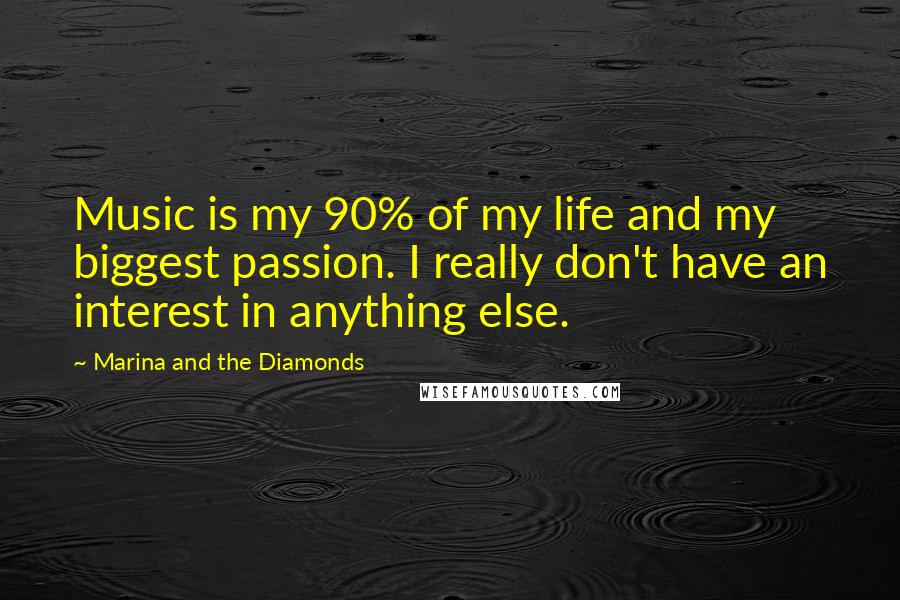 Music is my 90% of my life and my biggest passion. I really don't have an interest in anything else.

~ Marina and the Diamonds

WISEFAMOUSQUOTES.COM